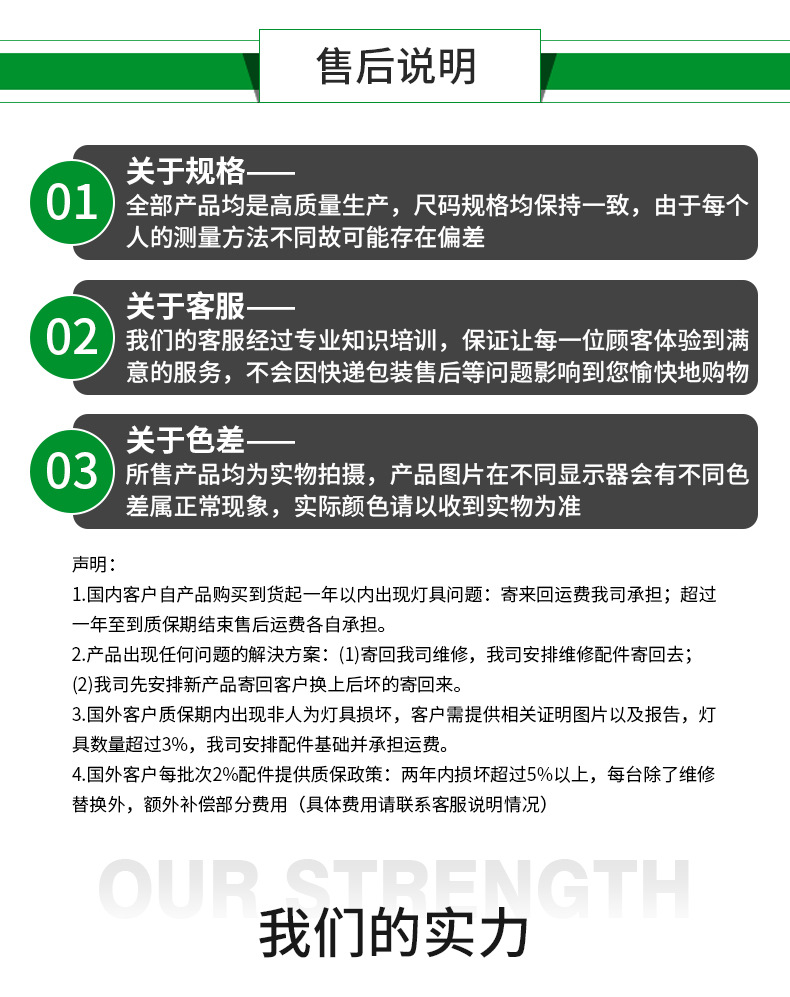 售后说明

01
关于规格——
全部产品均是高质量生产，尺码规格均保持一致，由于每个人的测量方法不同故可能存在偏差

02
关于客服——
我们的客服经过专业知识培训，保证让每一位顾客体验到满意的服务，不会因快递包装售后等问题影响到您愉快地购物

03
关于色差——
所售产品均为实物拍摄，产品图片在不同显示器会有不同色差属正常现象，实际颜色请以收到实物为准

声明：
1.国内客户自产品购买到货起一年以内出现灯具问题：寄来回运费我司承担；超过一年至到质保期结束售后运费各自承担。
2.产品出现任何问题的解决方案：(1)寄回我司维修，我司安排维修配件寄回去；(2)我司先安排新产品寄回客户换上后坏的寄回来。
3.国外客户质保期内出现非人为灯具损坏，客户需提供相关证明图片以及报告，灯具数量超过3%，我司安排配件基础并承担运费。
4.国外客户每批次2%配件提供质保政策：两年内损坏超过5%以上，每台除了维修替换外，额外补偿部分费用（具体费用请联系客服说明情况）

OUR STRENGTH
我们的实力